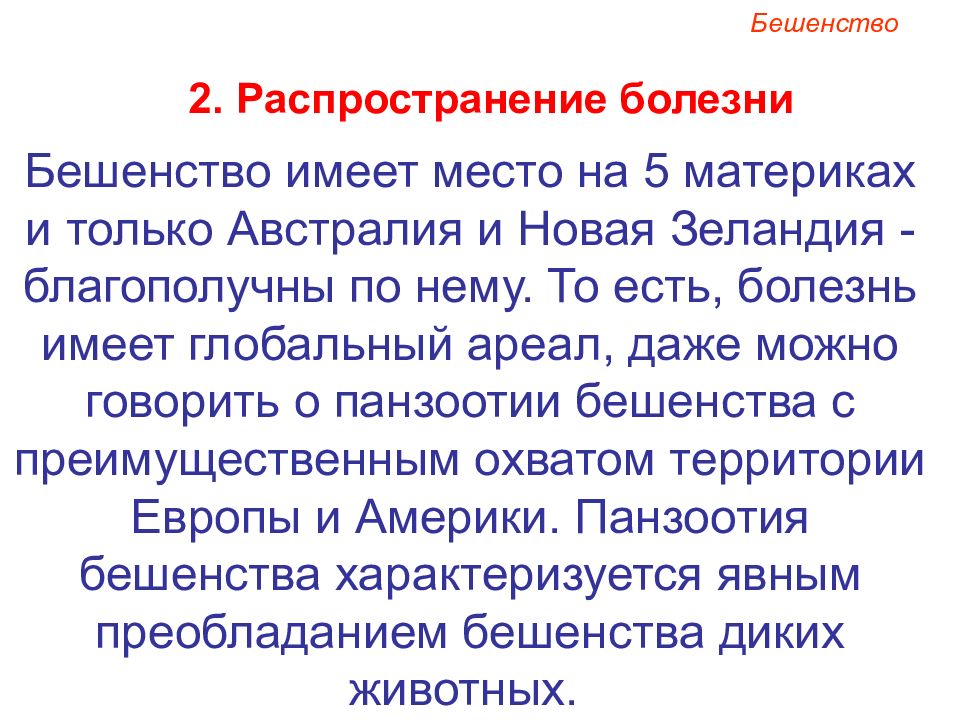 Бешенство

2. Распространение болезни

Бешенство имеет место на 5 материках и только Австралия и Новая Зеландия - благополучны по нему. То есть, болезнь имеет глобальный ареал, даже можно говорить о панзоотии бешенства с преимущественным охватом территории Европы и Америки. Панзоотия бешенства характеризуется явным преобладанием бешенства диких животных.